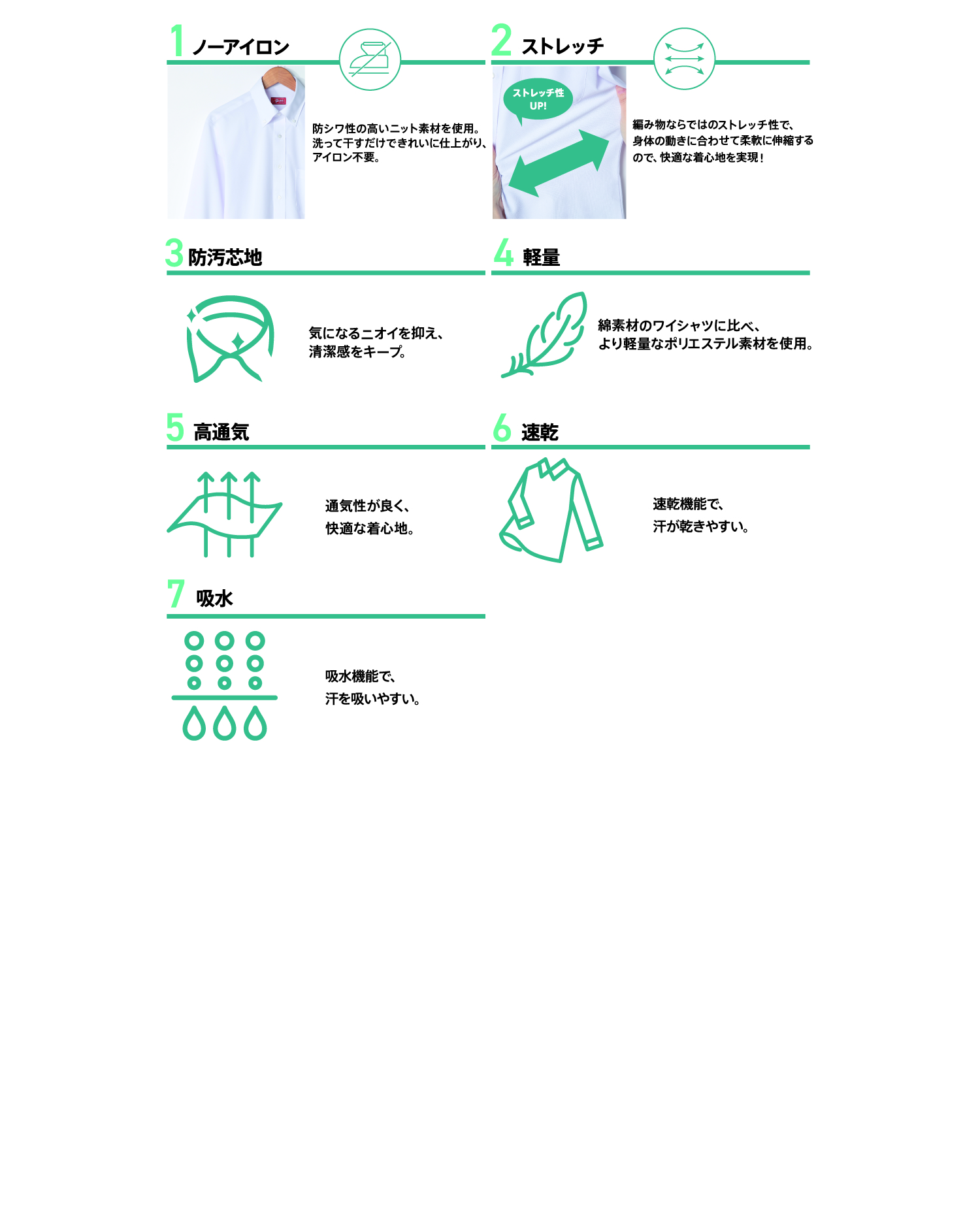 1 ノーアイロン

防シワ性の高いニット素材を使用。洗って干すだけできれいに仕上がり、アイロン不要。

2 ストレッチ

ストレッチ性 UP!

編み物ならではのストレッチ性で、身体の動きに合わせて柔軟に伸縮するので、快適な着心地を実現！

3 防汚芯地

気になるニオイを抑え、清潔感をキープ。

4 軽量

綿素材のワイシャツに比べ、より軽量なポリエステル素材を使用。

5 高通気

通気性が良く、快適な着心地。

6 速乾

速乾機能で、汗が乾きやすい。

7 吸水

吸水機能で、汗を吸いやすい。